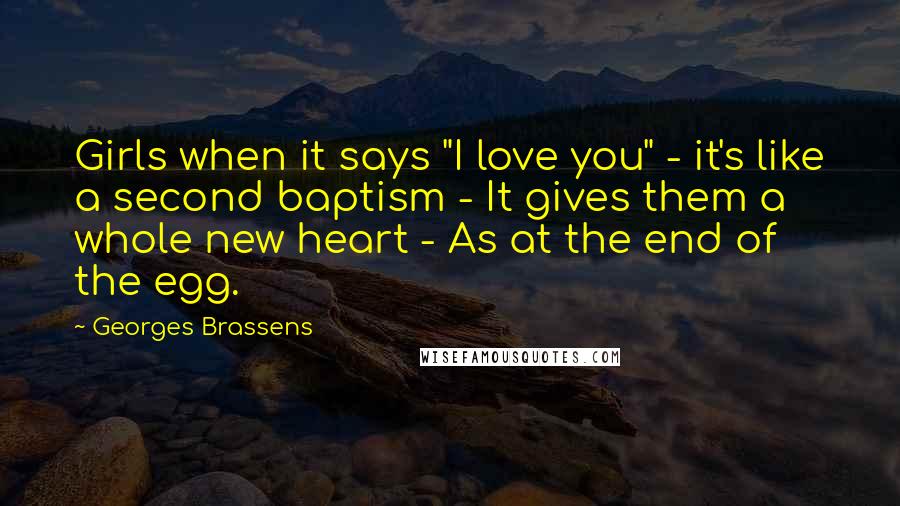 Girls when it says "I love you" - it's like a second baptism - It gives them a whole new heart - As at the end of the egg.

~ Georges Brassens

WISEFAMOUSQUOTES.COM